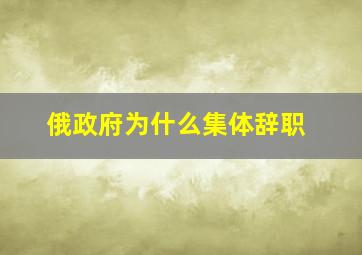 俄政府为什么集体辞职